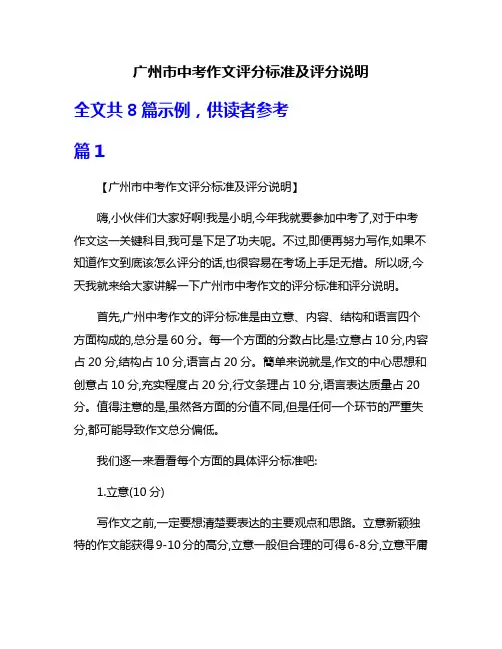 广州市中考作文评分标准及评分说明

全文共 8 篇示例，供读者参考

篇 1

【广州市中考作文评分标准及评分说明】

嗨,小伙伴们大家好啊!我是小明,今年我就要参加中考了,对于中考作文这一关键科目,我可是下足了功夫呢。不过,即便再努力写作,如果不知道作文到底该怎么评分的话,也很容易在考场上手足无措。所以呀,今天我就来给大家讲解一下广州市中考作文的评分标准和评分说明。

首先,广州中考作文的评分标准是由立意、内容、结构和语言四个方面构成的,总分是 60 分。每一个方面的分数占比是:立意占 10 分,内容占 20 分,结构占 10 分,语言占 20 分。简单来说就是,作文的中心思想和创意占 10 分,充实程度占 20 分,行文条理占 10 分,语言表达质量占 20 分。值得注意的是,虽然各方面的分值不同,但是任何一个环节的严重失分,都可能导致作文总分偏低。

我们逐一来看看每个方面的具体评分标准吧:

1.立意(10 分)

写作文之前,一定要想清楚要表达的主要观点和思路。立意新颖独特的作文能获得 9-10 分的高分,立意一般但合理的可得 6-8 分,立意平庸